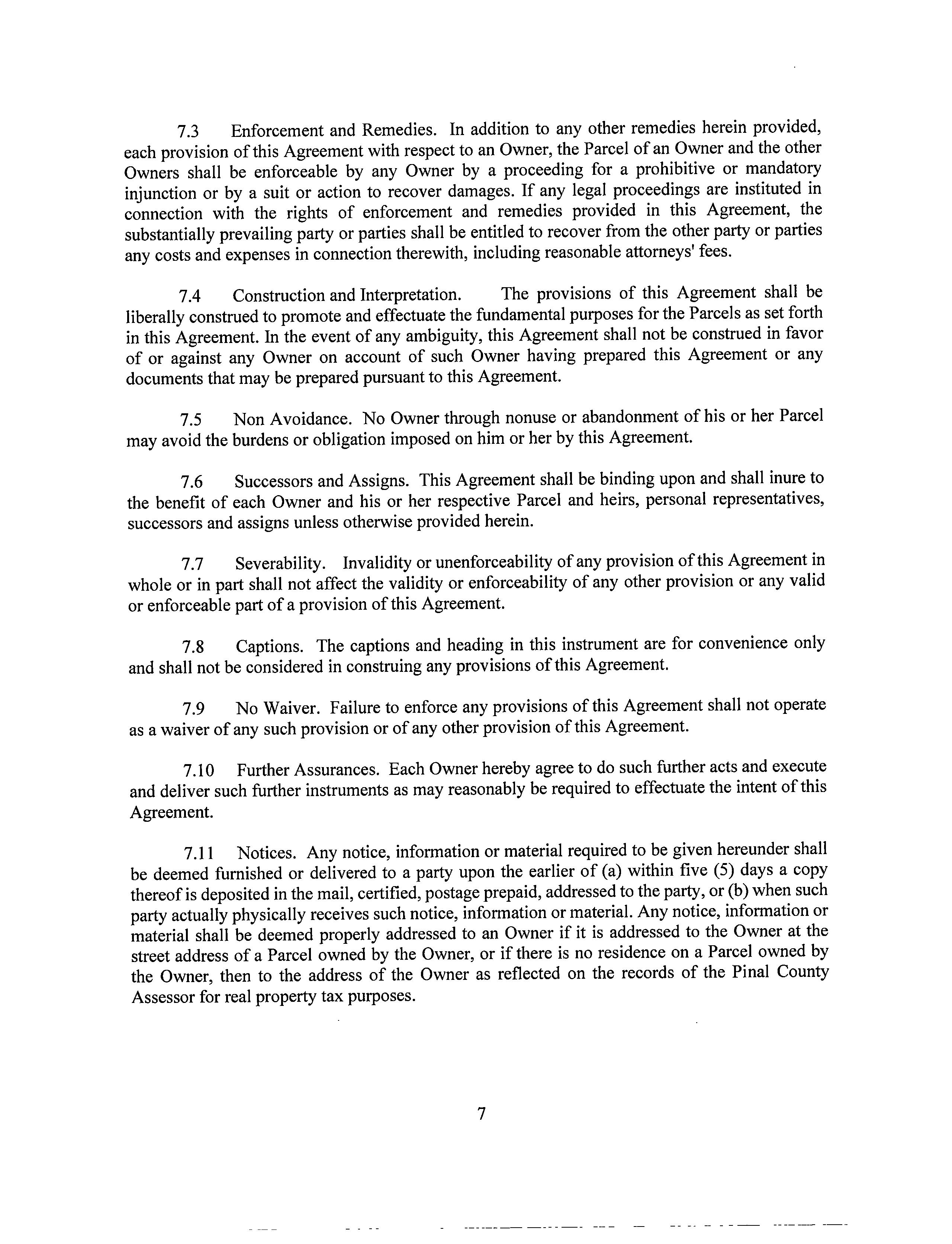 7.3 Enforcement and Remedies. In addition to any other remedies herein provided, each provision of this Agreement with respect to an Owner, the Parcel of an Owner and the other Owners shall be enforceable by any Owner by a proceeding for a prohibitive or mandatory injunction or by a suit or action to recover damages. If any legal proceedings are instituted in connection with the rights of enforcement and remedies provided in this Agreement, the substantially prevailing party or parties shall be entitled to recover from the other party or parties any costs and expenses in connection therewith, including reasonable attorneys' fees.

7.4 Construction and Interpretation. The provisions of this Agreement shall be liberally construed to promote and effectuate the fundamental purposes for the Parcels as set forth in this Agreement. In the event of any ambiguity, this Agreement shall not be construed in favor of or against any Owner on account of such Owner having prepared this Agreement or any documents that may be prepared pursuant to this Agreement.

7.5 Non Avoidance. No Owner through nonuse or abandonment of his or her Parcel may avoid the burdens or obligation imposed on him or her by this Agreement.

7.6 Successors and Assigns. This Agreement shall be binding upon and shall inure to the benefit of each Owner and his or her respective Parcel and heirs, personal representatives, successors and assigns unless otherwise provided herein.

7.7 Severability. Invalidity or unenforceability of any provision of this Agreement in whole or in part shall not affect the validity or enforceability of any other provision or any valid or enforceable part of a provision of this Agreement.

7.8 Captions. The captions and heading in this instrument are for convenience only and shall not be considered in construing any provisions of this Agreement.

7.9 No Waiver. Failure to enforce any provisions of this Agreement shall not operate as a waiver of any such provision or of any other provision of this Agreement.

7.10 Further Assurances. Each Owner hereby agree to do such further acts and execute and deliver such further instruments as may reasonably be required to effectuate the intent of this Agreement.

7.11 Notices. Any notice, information or material required to be given hereunder shall be deemed furnished or delivered to a party upon the earlier of (a) within five (5) days a copy thereof is deposited in the mail, certified, postage prepaid, addressed to the party, or (b) when such party actually physically receives such notice, information or material. Any notice, information or material shall be deemed properly addressed to an Owner if it is addressed to the Owner at the street address of a Parcel owned by the Owner, or if there is no residence on a Parcel owned by the Owner, then to the address of the Owner as reflected on the records of the Pinal County Assessor for real property tax purposes.

7